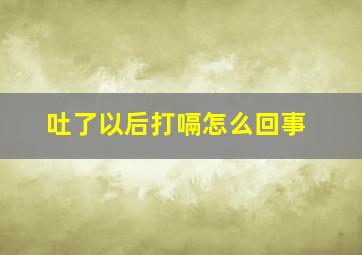 吐了以后打嗝怎么回事